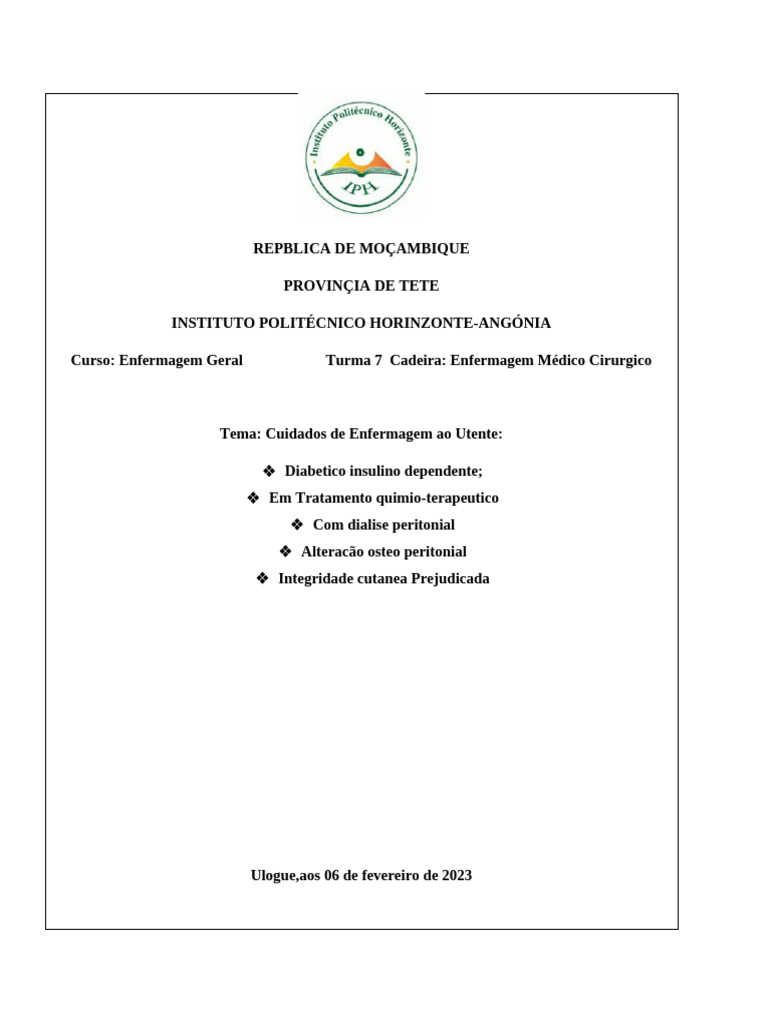 Instituto Politécnico Horizonte
IPH

REPBLICA DE MOÇAMBIQUE

PROVINÇIA DE TETE

INSTITUTO POLITÉCNICO HORINZONTE-ANGÓNIA

Curso: Enfermagem Geral Turma 7 Cadeira: Enfermagem Médico Cirurgico

Tema: Cuidados de Enfermagem ao Utente:

❖ Diabetico insulino dependente;
❖ Em Tratamento quimio-terapeutico
❖ Com dialise peritonial
❖ Alteracão osteo peritonial
❖ Integridade cutanea Prejudicada

Ulogue,aos 06 de fevereiro de 2023